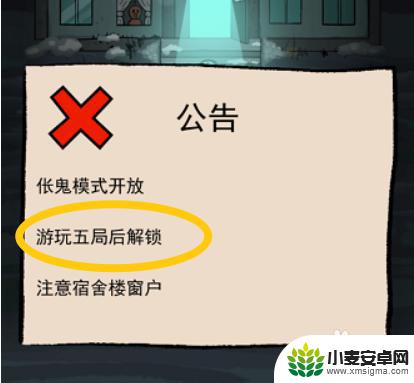 公告

伥鬼模式开放

游玩五局后解锁

注意宿舍楼窗户

小麦安卓网
www.xmsigma.com